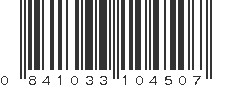 0 841033 104507